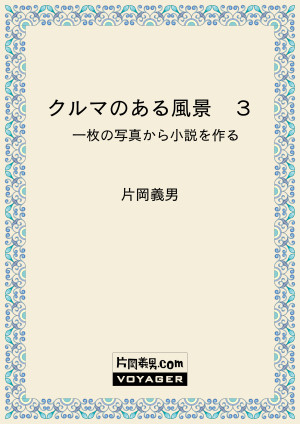 クルマのある風景　3

一枚の写真から小説を作る

片岡義男

片岡義男.com
VOYAGER